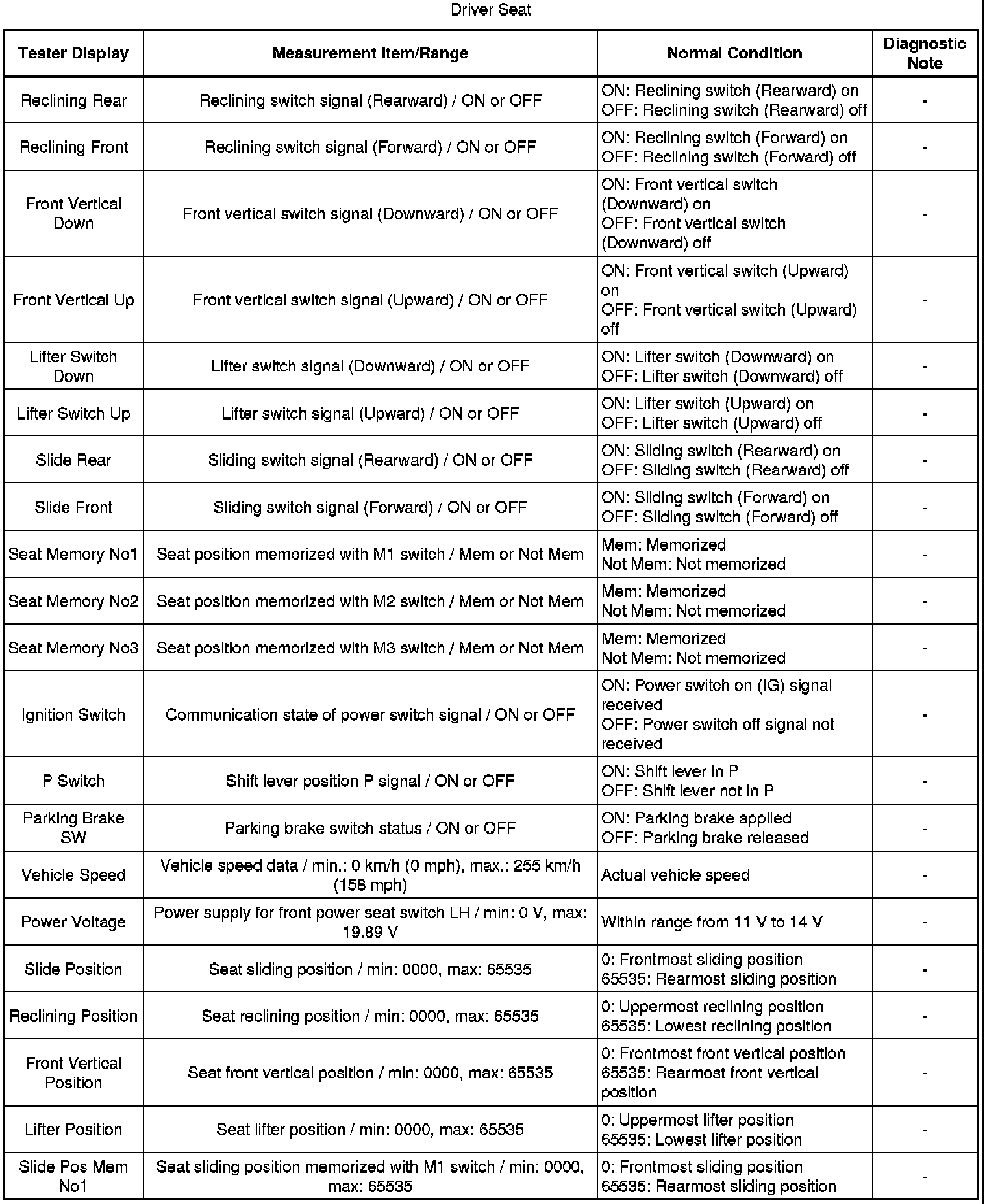 Driver Seat

| Tester Display | Measurement Item/Range | Normal Condition | Diagnostic Note |
|---|---|---|---|
| Reclining Rear | Reclining switch signal (Rearward) / ON or OFF | ON: Reclining switch (Rearward) on OFF: Reclining switch (Rearward) off | - |
| Reclining Front | Reclining switch signal (Forward) / ON or OFF | ON: Reclining switch (Forward) on OFF: Reclining switch (Forward) off | - |
| Front Vertical Down | Front vertical switch signal (Downward) / ON or OFF | ON: Front vertical switch (Downward) on OFF: Front vertical switch (Downward) off | - |
| Front Vertical Up | Front vertical switch signal (Upward) / ON or OFF | ON: Front vertical switch (Upward) on OFF: Front vertical switch (Upward) off | - |
| Lifter Switch Down | Lifter switch signal (Downward) / ON or OFF | ON: Lifter switch (Downward) on OFF: Lifter switch (Downward) off | - |
| Lifter Switch Up | Lifter switch signal (Upward) / ON or OFF | ON: Lifter switch (Upward) on OFF: Lifter switch (Upward) off | - |
| Slide Rear | Sliding switch signal (Rearward) / ON or OFF | ON: Sliding switch (Rearward) on OFF: Sliding switch (Rearward) off | - |
| Slide Front | Sliding switch signal (Forward) / ON or OFF | ON: Sliding switch (Forward) on OFF: Sliding switch (Forward) off | - |
| Seat Memory No1 | Seat position memorized with M1 switch / Mem or Not Mem | Mem: Memorized Not Mem: Not memorized | - |
| Seat Memory No2 | Seat position memorized with M2 switch / Mem or Not Mem | Mem: Memorized Not Mem: Not memorized | - |
| Seat Memory No3 | Seat position memorized with M3 switch / Mem or Not Mem | Mem: Memorized Not Mem: Not memorized | - |
| Ignition Switch | Communication state of power switch signal / ON or OFF | ON: Power switch on (IG) signal received OFF: Power switch off signal not received | - |
| P Switch | Shift lever position P signal / ON or OFF | ON: Shift lever in P OFF: Shift lever not in P | - |
| Parking Brake SW | Parking brake switch status / ON or OFF | ON: Parking brake applied OFF: Parking brake released | - |
| Vehicle Speed | Vehicle speed data / min.: 0 km/h (0 mph), max.: 255 km/h (158 mph) | Actual vehicle speed | - |
| Power Voltage | Power supply for front power seat switch LH / min: 0 V, max: 19.89 V | Within range from 11 V to 14 V | - |
| Slide Position | Seat sliding position / min: 0000, max: 65535 | 0: Frontmost sliding position 65535: Rearmost sliding position | - |
| Reclining Position | Seat reclining position / min: 0000, max: 65535 | 0: Uppermost reclining position 65535: Lowest reclining position | - |
| Front Vertical Position | Seat front vertical position / min: 0000, max: 65535 | 0: Frontmost front vertical position 65535: Rearmost front vertical position | - |
| Lifter Position | Seat lifter position / min: 0000, max: 65535 | 0: Uppermost lifter position 65535: Lowest lifter position | - |
| Slide Pos Mem No1 | Seat sliding position memorized with M1 switch / min: 0000, max: 65535 | 0: Frontmost sliding position 65535: Rearmost sliding position | - |